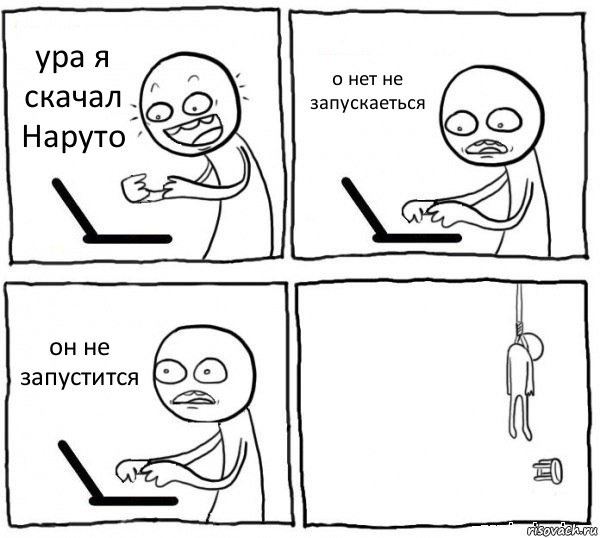 ура я скачал Наруто

о нет не запускаеться

он не запустится

risovach.ru